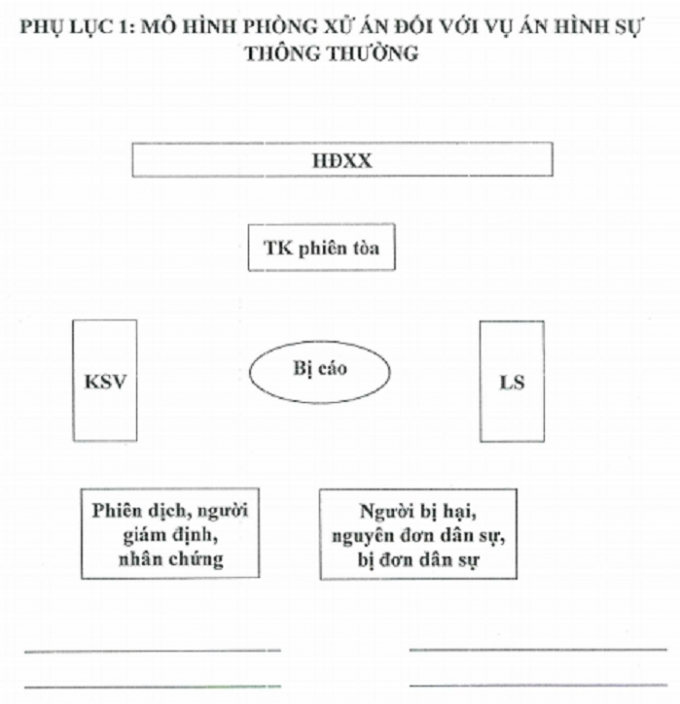 PHỤ LỤC 1: MÔ HÌNH PHÒNG XỬ ÁN ĐỐI VỚI VỤ ÁN HÌNH SỰ THÔNG THƯỜNG

HĐXX

TK phiên tòa

KSV

Bị cáo

LS

Phiên dịch, người giám định, nhân chứng

Người bị hại, nguyên đơn dân sự, bị đơn dân sự